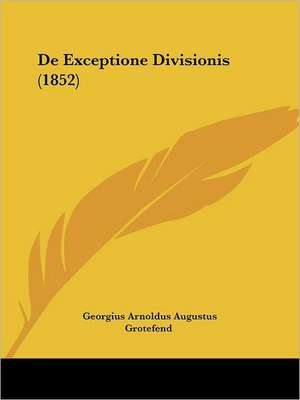 De Exceptione Divisionis (1852)

Georgius Arnoldus Augustus Grotefend